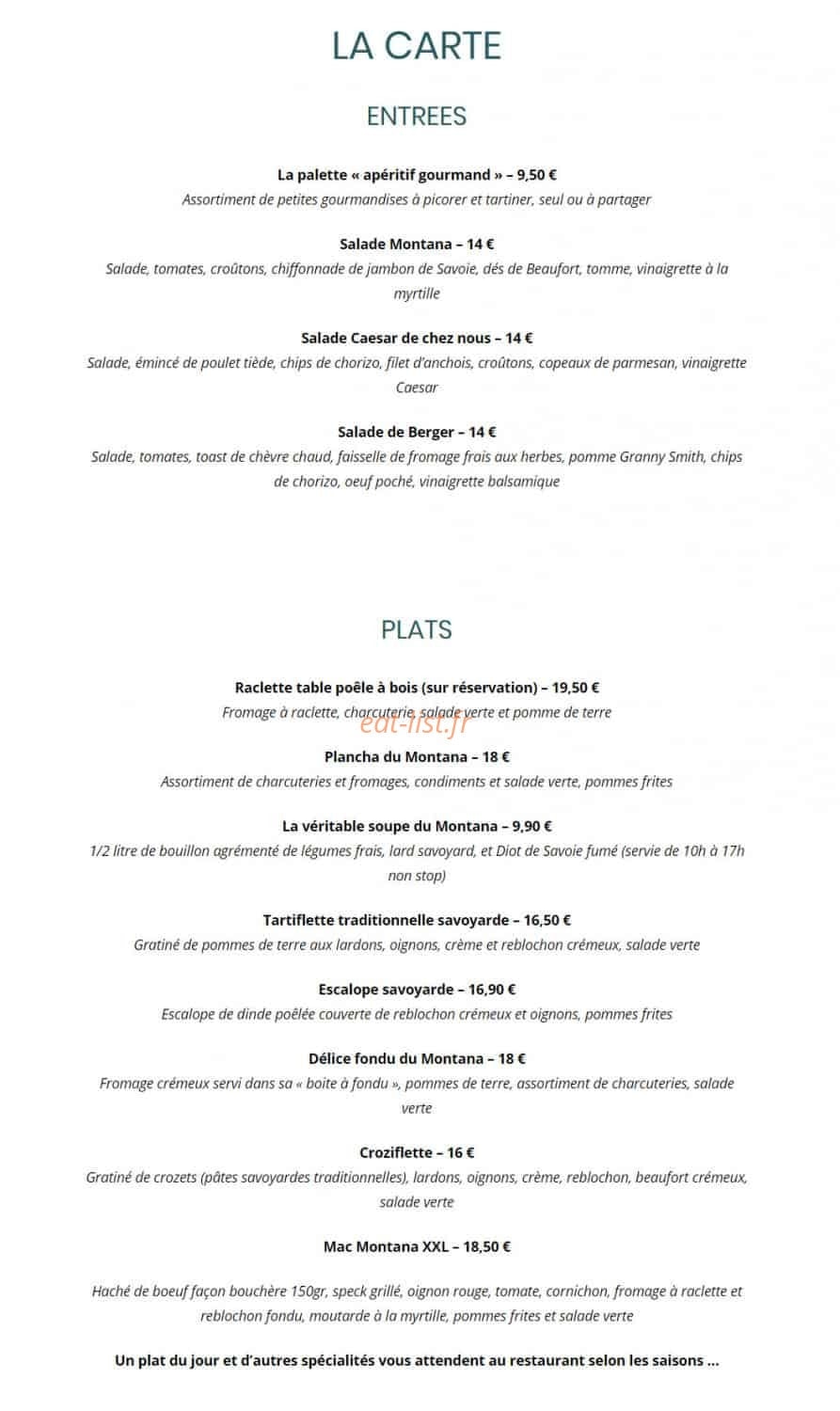 LA CARTE

ENTREES

La palette « apéritif gourmand » – 9,50 €
Assortiment de petites gourmandises à picorer et tartiner, seul ou à partager

Salade Montana – 14 €
Salade, tomates, croûtons, chiffonnade de jambon de Savoie, dés de Beaufort, tomme, vinaigrette à la myrtille

Salade Caesar de chez nous – 14 €
Salade, émincé de poulet tiède, chips de chorizo, filet d'anchois, croûtons, copeaux de parmesan, vinaigrette Caesar

Salade de Berger – 14 €
Salade, tomates, toast de chèvre chaud, faisselle de fromage frais aux herbes, pomme Granny Smith, chips de chorizo, oeuf poché, vinaigrette balsamique

PLATS

Raclette table poêle à bois (sur réservation) – 19,50 €
Fromage à raclette, charcuterie, salade verte et pomme de terre

eat-list.fr

Plancha du Montana – 18 €
Assortiment de charcuteries et fromages, condiments et salade verte, pommes frites

La véritable soupe du Montana – 9,90 €
1/2 litre de bouillon agrémenté de légumes frais, lard savoyard, et Diot de Savoie fumé (servie de 10h à 17h non stop)

Tartiflette traditionnelle savoyarde – 16,50 €
Gratiné de pommes de terre aux lardons, oignons, crème et reblochon crémeux, salade verte

Escalope savoyarde – 16,90 €
Escalope de dinde poêlée couverte de reblochon crémeux et oignons, pommes frites

Délice fondu du Montana – 18 €
Fromage crémeux servi dans sa « boite à fondu », pommes de terre, assortiment de charcuteries, salade verte

Croziflette – 16 €
Gratiné de crozets (pâtes savoyardes traditionnelles), lardons, oignons, crème, reblochon, beaufort crémeux, salade verte

Mac Montana XXL – 18,50 €

Haché de boeuf façon bouchère 150gr, speck grillé, oignon rouge, tomate, cornichon, fromage à raclette et reblochon fondu, moutarde à la myrtille, pommes frites et salade verte

Un plat du jour et d'autres spécialités vous attendent au restaurant selon les saisons ...